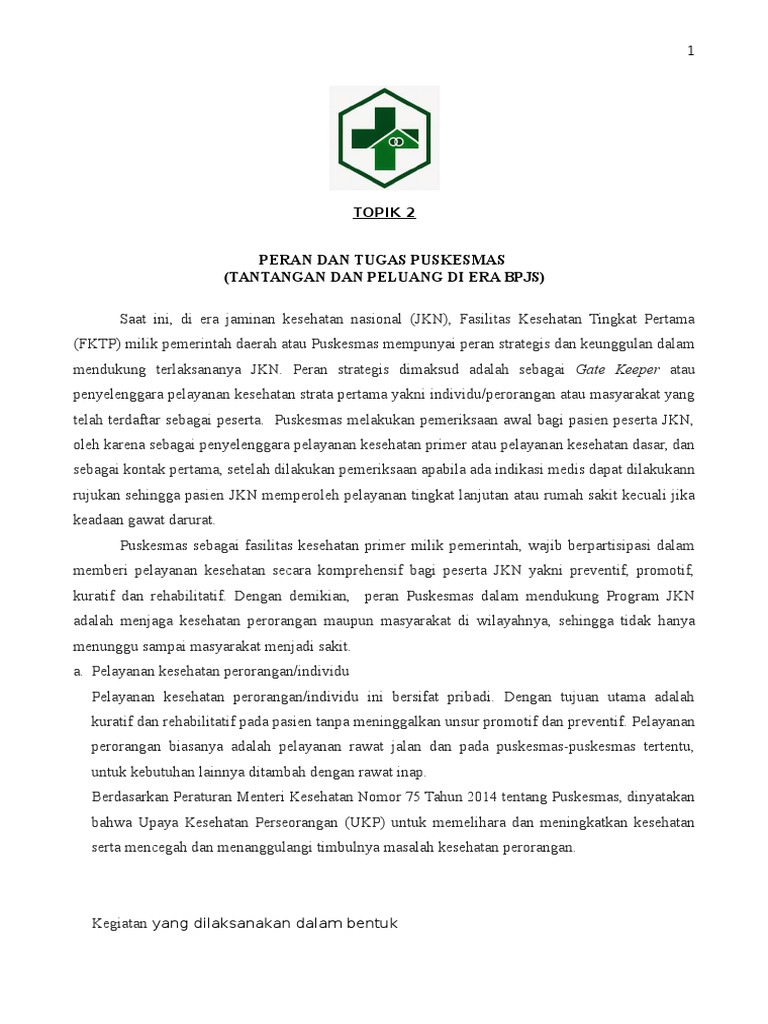 1

TOPIK 2

PERAN DAN TUGAS PUSKESMAS
(TANTANGAN DAN PELUANG DI ERA BPJS)

Saat ini, di era jaminan kesehatan nasional (JKN), Fasilitas Kesehatan Tingkat Pertama (FKTP) milik pemerintah daerah atau Puskesmas mempunyai peran strategis dan keunggulan dalam mendukung terlaksananya JKN. Peran strategis dimaksud adalah sebagai Gate Keeper atau penyelenggara pelayanan kesehatan strata pertama yakni individu/perorangan atau masyarakat yang telah terdaftar sebagai peserta. Puskesmas melakukan pemeriksaan awal bagi pasien peserta JKN, oleh karena sebagai penyelenggara pelayanan kesehatan primer atau pelayanan kesehatan dasar, dan sebagai kontak pertama, setelah dilakukan pemeriksaan apabila ada indikasi medis dapat dilakukann rujukan sehingga pasien JKN memperoleh pelayanan tingkat lanjutan atau rumah sakit kecuali jika keadaan gawat darurat.

Puskesmas sebagai fasilitas kesehatan primer milik pemerintah, wajib berpartisipasi dalam memberi pelayanan kesehatan secara komprehensif bagi peserta JKN yakni preventif, promotif, kuratif dan rehabilitatif. Dengan demikian, peran Puskesmas dalam mendukung Program JKN adalah menjaga kesehatan perorangan maupun masyarakat di wilayahnya, sehingga tidak hanya menunggu sampai masyarakat menjadi sakit.

a. Pelayanan kesehatan perorangan/individu

Pelayanan kesehatan perorangan/individu ini bersifat pribadi. Dengan tujuan utama adalah kuratif dan rehabilitatif pada pasien tanpa meninggalkan unsur promotif dan preventif. Pelayanan perorangan biasanya adalah pelayanan rawat jalan dan pada puskesmas-puskesmas tertentu, untuk kebutuhan lainnya ditambah dengan rawat inap.

Berdasarkan Peraturan Menteri Kesehatan Nomor 75 Tahun 2014 tentang Puskesmas, dinyatakan bahwa Upaya Kesehatan Perseorangan (UKP) untuk memelihara dan meningkatkan kesehatan serta mencegah dan menanggulangi timbulnya masalah kesehatan perorangan.

Kegiatan yang dilaksanakan dalam bentuk